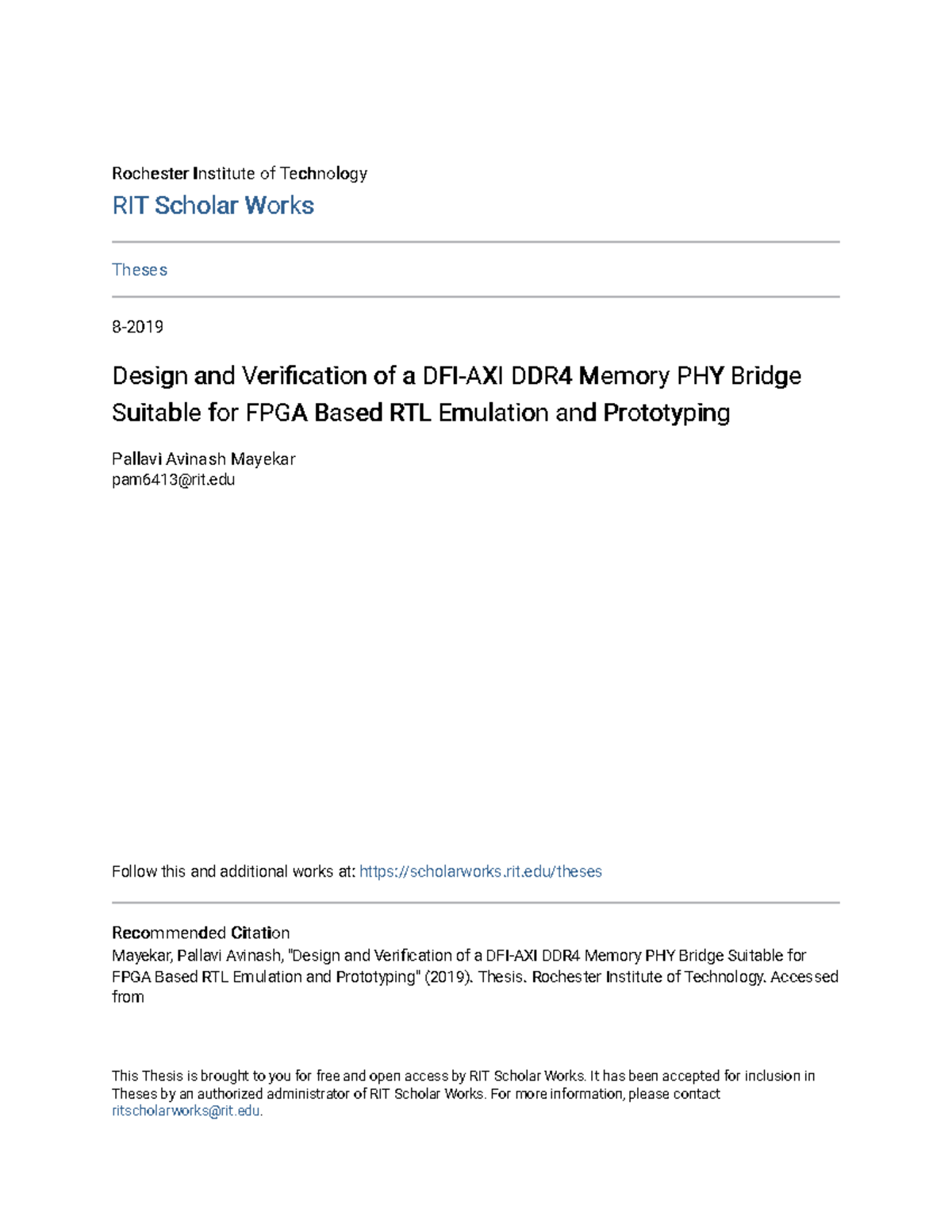 Rochester Institute of Technology
RIT Scholar Works

Theses

8-2019

Design and Verification of a DFI-AXI DDR4 Memory PHY Bridge Suitable for FPGA Based RTL Emulation and Prototyping

Pallavi Avinash Mayekar
pam6413@rit.edu

Follow this and additional works at: https://scholarworks.rit.edu/theses

Recommended Citation
Mayekar, Pallavi Avinash, "Design and Verification of a DFI-AXI DDR4 Memory PHY Bridge Suitable for FPGA Based RTL Emulation and Prototyping" (2019). Thesis. Rochester Institute of Technology. Accessed from

This Thesis is brought to you for free and open access by RIT Scholar Works. It has been accepted for inclusion in Theses by an authorized administrator of RIT Scholar Works. For more information, please contact ritscholarworks@rit.edu.